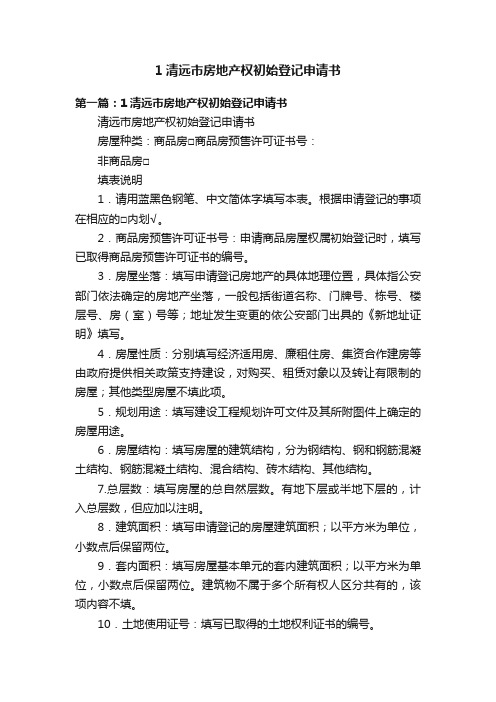 1 清远市房地产权初始登记申请书

第一篇：1 清远市房地产权初始登记申请书

清远市房地产权初始登记申请书

房屋种类：商品房□商品房预售许可证书号：

非商品房□

填表说明

1．请用蓝黑色钢笔、中文简体字填写本表。根据申请登记的事项在相应的□内划√。

2．商品房预售许可证书号：申请商品房屋权属初始登记时，填写已取得商品房预售许可证书的编号。

3．房屋坐落：填写申请登记房地产的具体地理位置，具体指公安部门依法确定的房地产坐落，一般包括街道名称、门牌号、栋号、楼层号、房（室）号等；地址发生变更的依公安部门出具的《新地址证明》填写。

4．房屋性质：分别填写经济适用房、廉租住房、集资合作建房等由政府提供相关政策支持建设，对购买、租赁对象以及转让有限制的房屋；其他类型房屋不填此项。

5．规划用途：填写建设工程规划许可文件及其所附图件上确定的房屋用途。

6．房屋结构：填写房屋的建筑结构，分为钢结构、钢和钢筋混凝土结构、钢筋混凝土结构、混合结构、砖木结构、其他结构。

7.总层数：填写房屋的总自然层数。有地下层或半地下层的，计入总层数，但应加以注明。

8．建筑面积：填写申请登记的房屋建筑面积；以平方米为单位，小数点后保留两位。

9．套内面积：填写房屋基本单元的套内建筑面积；以平方米为单位，小数点后保留两位。建筑物不属于多个所有权人区分共有的，该项内容不填。

10．土地使用证号：填写已取得的土地权利证书的编号。